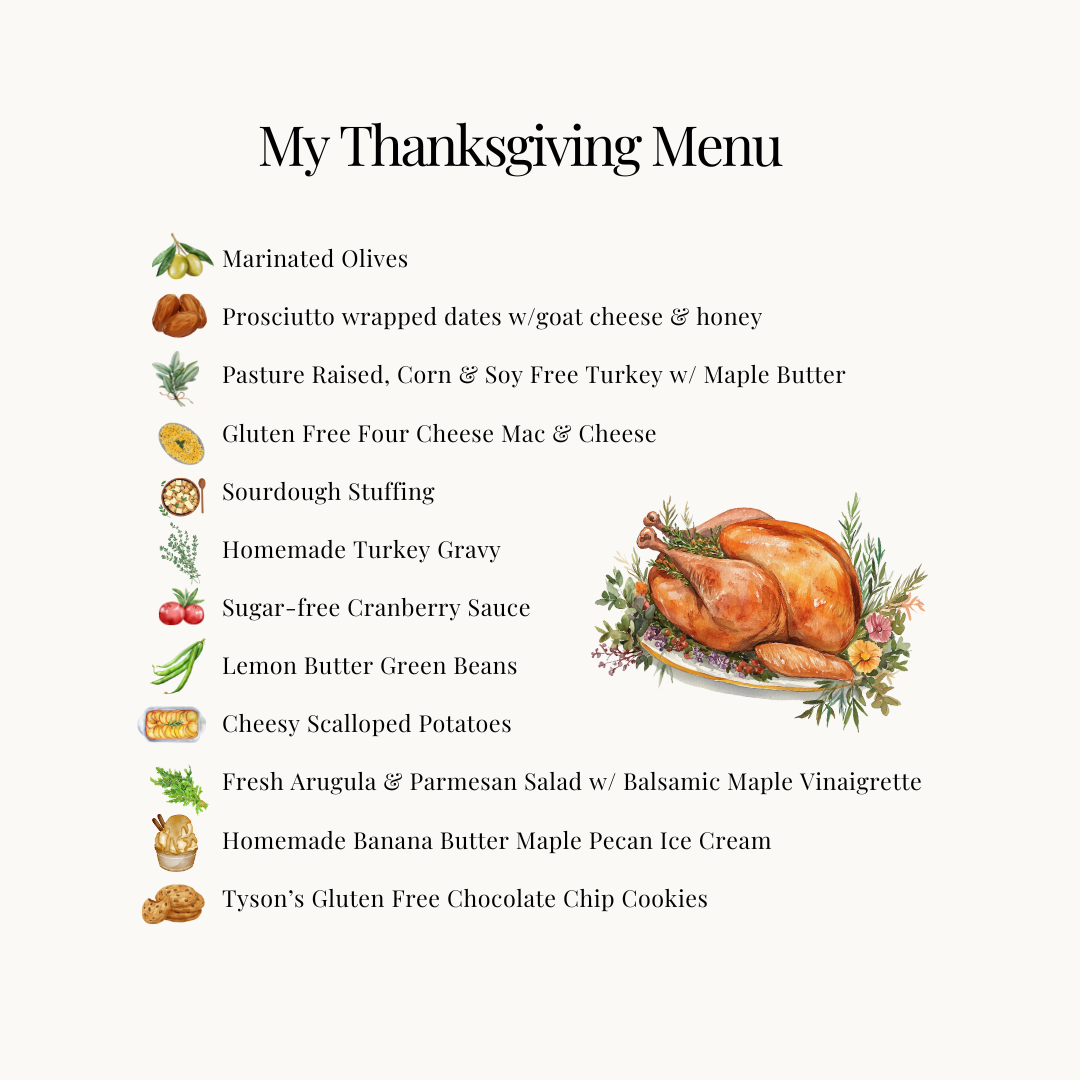 My Thanksgiving Menu

Marinated Olives

Prosciutto wrapped dates w/goat cheese & honey

Pasture Raised, Corn & Soy Free Turkey w/ Maple Butter

Gluten Free Four Cheese Mac & Cheese

Sourdough Stuffing

Homemade Turkey Gravy

Sugar-free Cranberry Sauce

Lemon Butter Green Beans

Cheesy Scalloped Potatoes

Fresh Arugula & Parmesan Salad w/ Balsamic Maple Vinaigrette

Homemade Banana Butter Maple Pecan Ice Cream

Tyson's Gluten Free Chocolate Chip Cookies